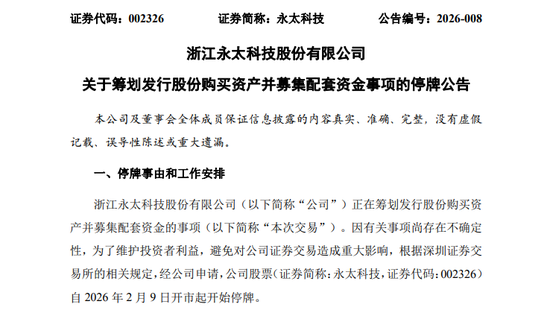 证券代码：002326　　证券简称：永太科技　　公告编号：2026-008

浙江永太科技股份有限公司
关于筹划发行股份购买资产并募集配套资金事项的停牌公告

本公司及董事会全体成员保证信息披露的内容真实、准确、完整，没有虚假记载、误导性陈述或重大遗漏。

一、停牌事由和工作安排

浙江永太科技股份有限公司（以下简称“公司”）正在筹划发行股份购买资产并募集配套资金的事项（以下简称“本次交易”）。因有关事项尚存在不确定性，为了维护投资者利益，避免对公司证券交易造成重大影响，根据深圳证券交易所的相关规定，经公司申请，公司股票（证券简称：永太科技，证券代码：002326）自 2026 年 2 月 9 日开市起开始停牌。